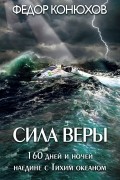 ФЕДОР КОНЮХОВ

СИЛА ВЕРЫ

160 дней и ночей наедине с Тихим океаном